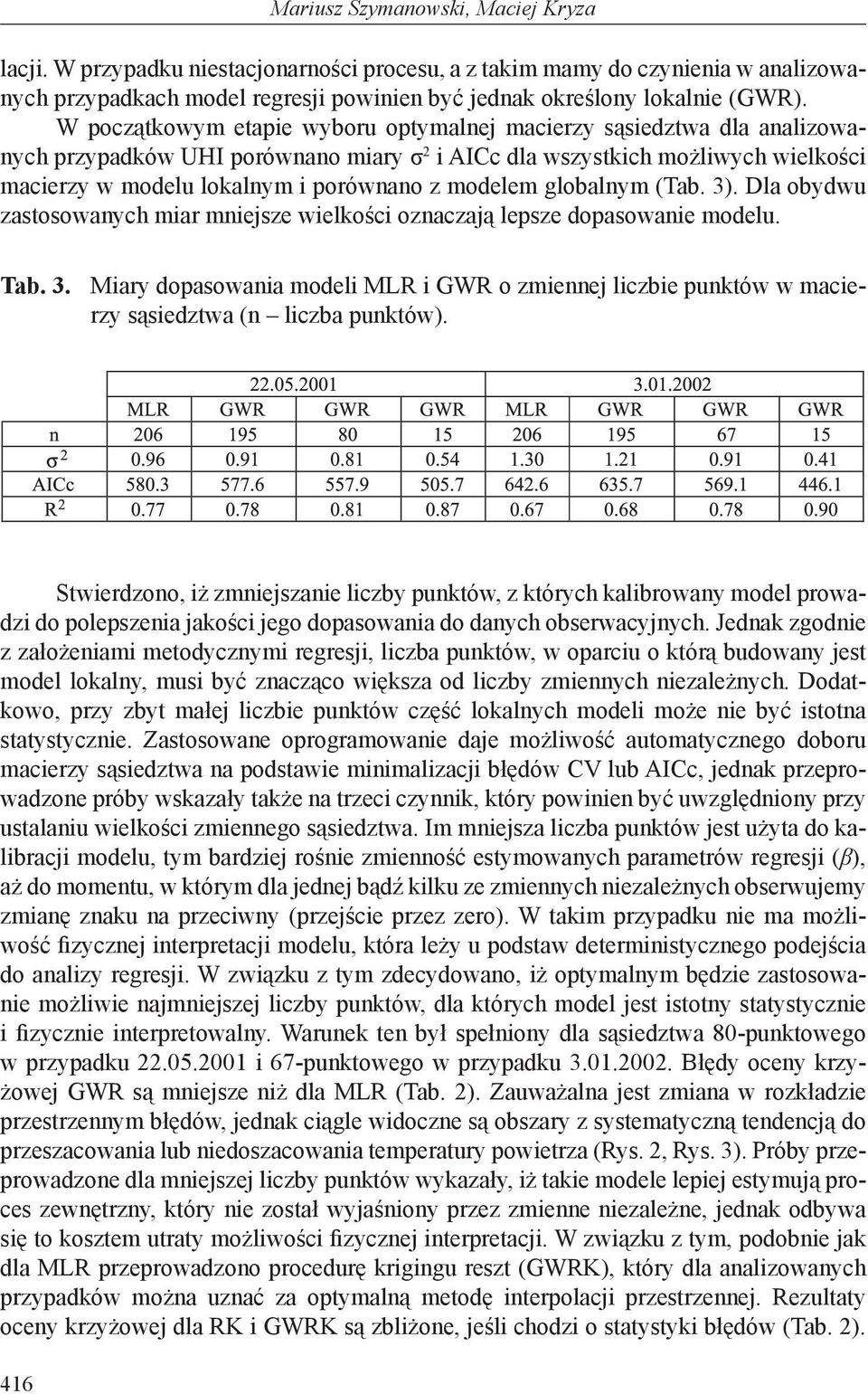 Mariusz Szymanowski, Maciej Kryza

lacji. W przypadku niestacjonarności procesu, a z takim mamy do czynienia w analizowanych przypadkach model regresji powinien być jednak określony lokalnie (GWR).

W początkowym etapie wyboru optymalnej macierzy sąsiedztwa dla analizowanych przypadków UHI porównano miary $\sigma^2$ i AICc dla wszystkich możliwych wielkości macierzy w modelu lokalnym i porównano z modelem globalnym (Tab. 3). Dla obydwu zastosowanych miar mniejsze wielkości oznaczają lepsze dopasowanie modelu.

Tab. 3. Miary dopasowania modeli MLR i GWR o zmiennej liczbie punktów w macierzy sąsiedztwa (n – liczba punktów).

| | 22.05.2001 | | | | 3.01.2002 | | | |
|---|---|---|---|---|---|---|---|---|
| | MLR | GWR | GWR | GWR | MLR | GWR | GWR | GWR |
| n | 206 | 195 | 80 | 15 | 206 | 195 | 67 | 15 |
| $\sigma^2$ | 0.96 | 0.91 | 0.81 | 0.54 | 1.30 | 1.21 | 0.91 | 0.41 |
| AICc | 580.3 | 577.6 | 557.9 | 505.7 | 642.6 | 635.7 | 569.1 | 446.1 |
| $R^2$ | 0.77 | 0.78 | 0.81 | 0.87 | 0.67 | 0.68 | 0.78 | 0.90 |

Stwierdzono, iż zmniejszanie liczby punktów, z których kalibrowany model prowadzi do polepszenia jakości jego dopasowania do danych obserwacyjnych. Jednak zgodnie z założeniami metodycznymi regresji, liczba punktów, w oparciu o którą budowany jest model lokalny, musi być znacząco większa od liczby zmiennych niezależnych. Dodatkowo, przy zbyt małej liczbie punktów część lokalnych modeli może nie być istotna statystycznie. Zastosowane oprogramowanie daje możliwość automatycznego doboru macierzy sąsiedztwa na podstawie minimalizacji błędów CV lub AICc, jednak przeprowadzone próby wskazały także na trzeci czynnik, który powinien być uwzględniony przy ustalaniu wielkości zmiennego sąsiedztwa. Im mniejsza liczba punktów jest użyta do kalibracji modelu, tym bardziej rośnie zmienność estymowanych parametrów regresji ($\beta$), aż do momentu, w którym dla jednej bądź kilku ze zmiennych niezależnych obserwujemy zmianę znaku na przeciwny (przejście przez zero). W takim przypadku nie ma możliwość fizycznej interpretacji modelu, która leży u podstaw deterministycznego podejścia do analizy regresji. W związku z tym zdecydowano, iż optymalnym będzie zastosowanie możliwie najmniejszej liczby punktów, dla których model jest istotny statystycznie i fizycznie interpretowalny. Warunek ten był spełniony dla sąsiedztwa 80-punktowego w przypadku 22.05.2001 i 67-punktowego w przypadku 3.01.2002. Błędy oceny krzyżowej GWR są mniejsze niż dla MLR (Tab. 2). Zauważalna jest zmiana w rozkładzie przestrzennym błędów, jednak ciągle widoczne są obszary z systematyczną tendencją do przeszacowania lub niedoszacowania temperatury powietrza (Rys. 2, Rys. 3). Próby przeprowadzone dla mniejszej liczby punktów wykazały, iż takie modele lepiej estymują proces zewnętrzny, który nie został wyjaśniony przez zmienne niezależne, jednak odbywa się to kosztem utraty możliwości fizycznej interpretacji. W związku z tym, podobnie jak dla MLR przeprowadzono procedurę krigingu reszt (GWRK), który dla analizowanych przypadków można uznać za optymalną metodę interpolacji przestrzennej. Rezultaty oceny krzyżowej dla RK i GWRK są zbliżone, jeśli chodzi o statystyki błędów (Tab. 2).

416